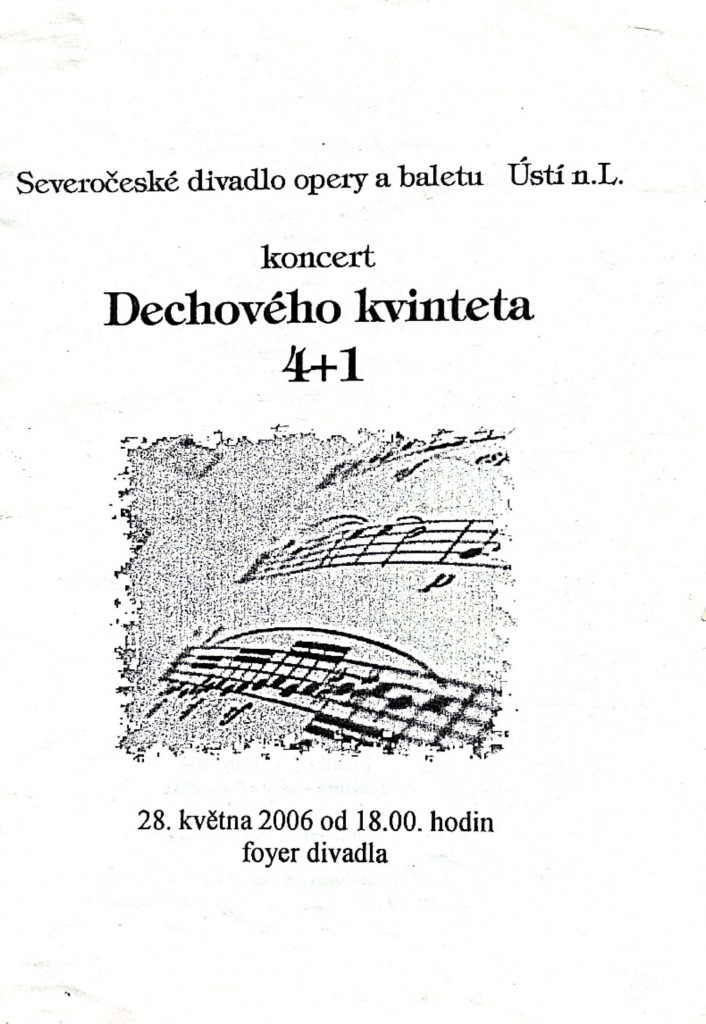 Severočeské divadlo opery a baletu Ústí n.L.

koncert

Dechového kvinteta

4+1

28. května 2006 od 18.00. hodin
foyer divadla